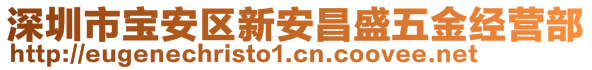 深圳市宝安区新安昌盛五金经营部
http://eugenechristo1.cn.coovee.net